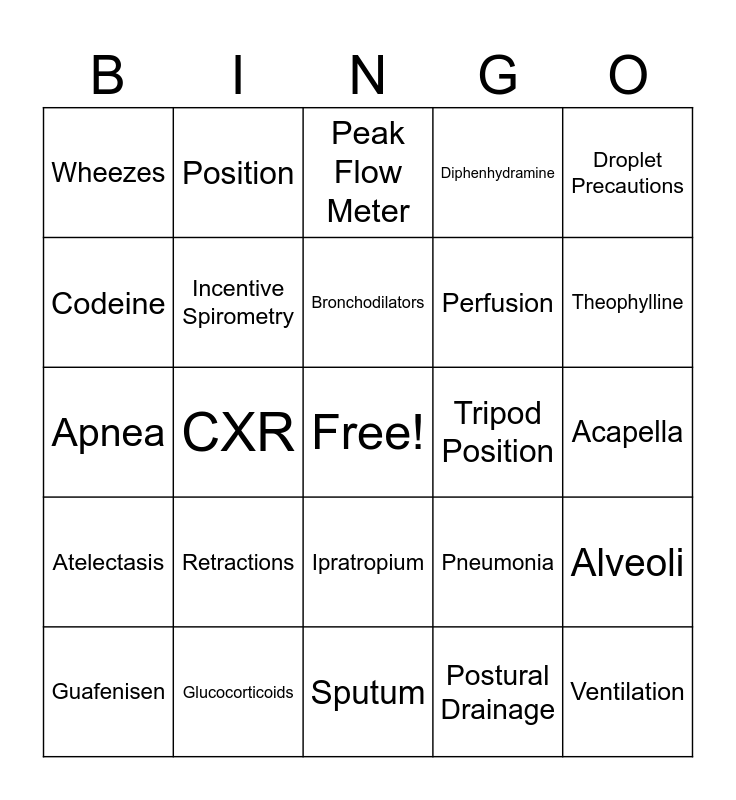 | B | I | N | G | O |
|---|---|---|---|---|
| Wheezes | Position | Peak Flow Meter | Diphenhydramine | Droplet Precautions |
| Codeine | Incentive Spirometry | Bronchodilators | Perfusion | Theophylline |
| Apnea | CXR | Free! | Tripod Position | Acapella |
| Atelectasis | Retractions | Ipratropium | Pneumonia | Alveoli |
| Guafenisen | Glucocorticoids | Sputum | Postural Drainage | Ventilation |